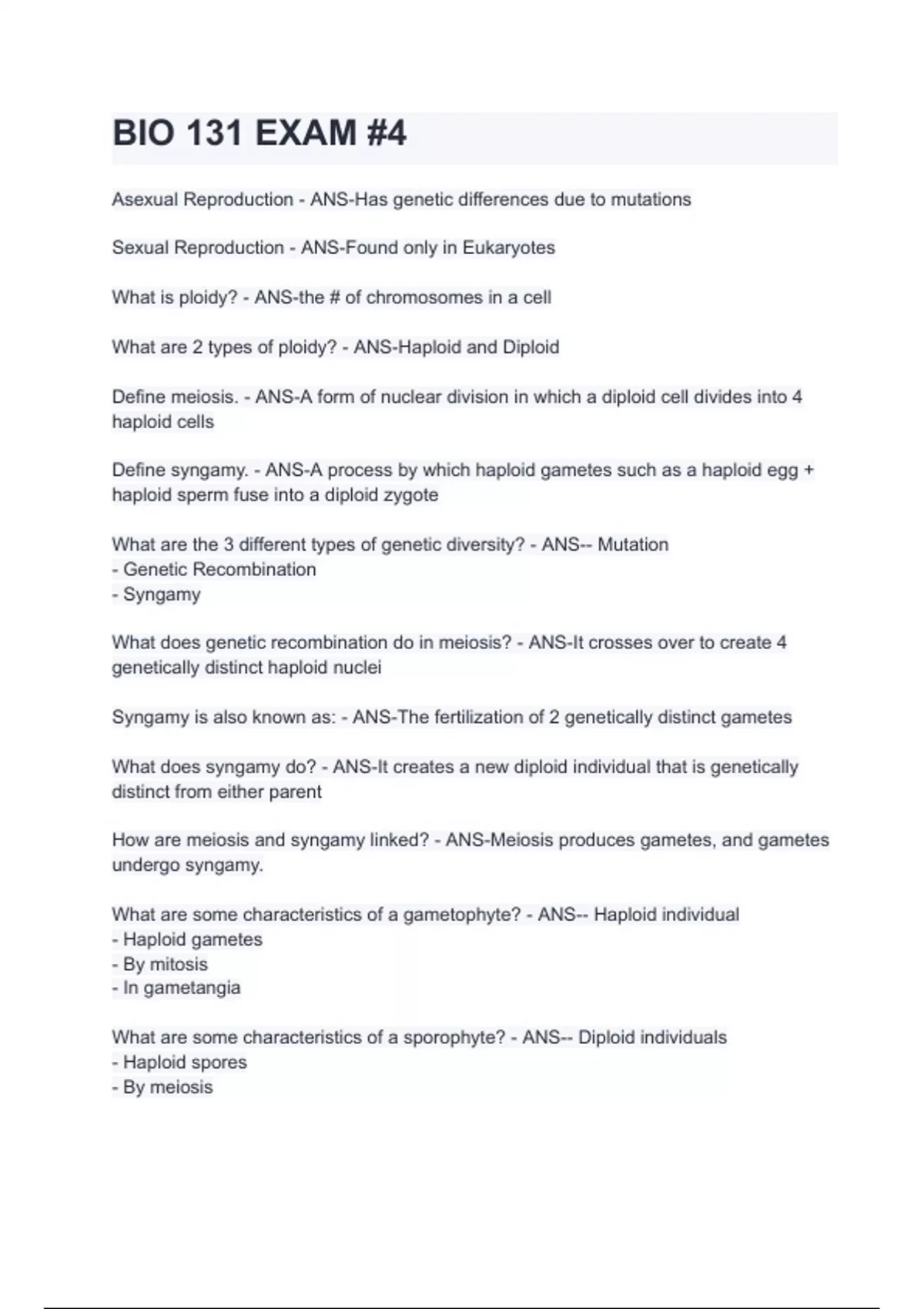 BIO 131 EXAM #4

Asexual Reproduction - ANS-Has genetic differences due to mutations

Sexual Reproduction - ANS-Found only in Eukaryotes

What is ploidy? - ANS-the # of chromosomes in a cell

What are 2 types of ploidy? - ANS-Haploid and Diploid

Define meiosis. - ANS-A form of nuclear division in which a diploid cell divides into 4 haploid cells

Define syngamy. - ANS-A process by which haploid gametes such as a haploid egg + haploid sperm fuse into a diploid zygote

What are the 3 different types of genetic diversity? - ANS-- Mutation
- Genetic Recombination
- Syngamy

What does genetic recombination do in meiosis? - ANS-It crosses over to create 4 genetically distinct haploid nuclei

Syngamy is also known as: - ANS-The fertilization of 2 genetically distinct gametes

What does syngamy do? - ANS-It creates a new diploid individual that is genetically distinct from either parent

How are meiosis and syngamy linked? - ANS-Meiosis produces gametes, and gametes undergo syngamy.

What are some characteristics of a gametophyte? - ANS-- Haploid individual
- Haploid gametes
- By mitosis
- In gametangia

What are some characteristics of a sporophyte? - ANS-- Diploid individuals
- Haploid spores
- By meiosis